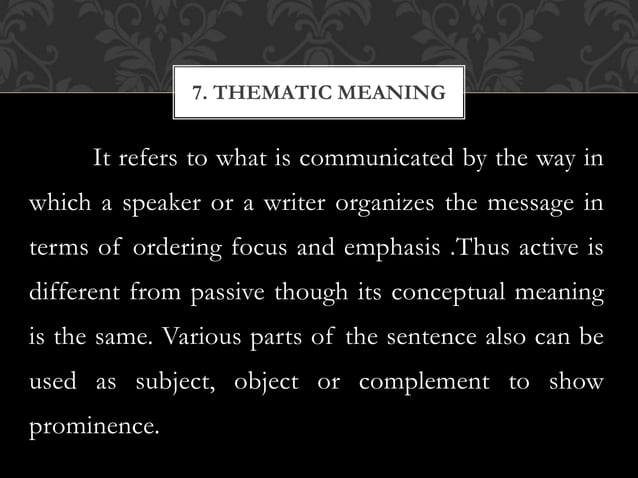 7. THEMATIC MEANING

It refers to what is communicated by the way in which a speaker or a writer organizes the message in terms of ordering focus and emphasis .Thus active is different from passive though its conceptual meaning is the same. Various parts of the sentence also can be used as subject, object or complement to show prominence.